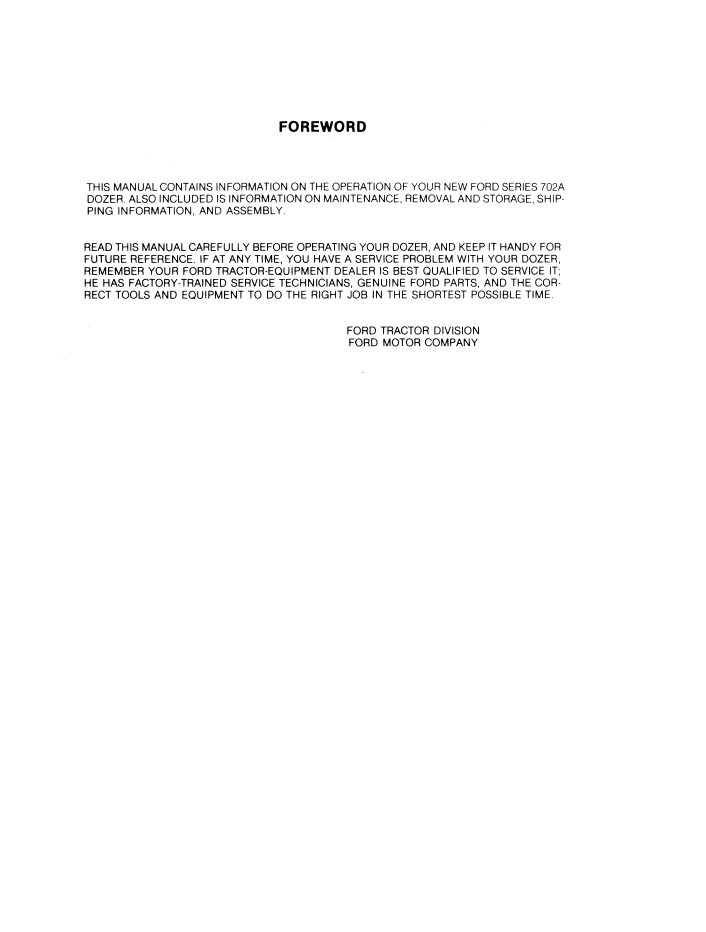 FOREWORD

THIS MANUAL CONTAINS INFORMATION ON THE OPERATION OF YOUR NEW FORD SERIES 702A DOZER. ALSO INCLUDED IS INFORMATION ON MAINTENANCE, REMOVAL AND STORAGE, SHIPPING INFORMATION, AND ASSEMBLY.

READ THIS MANUAL CAREFULLY BEFORE OPERATING YOUR DOZER, AND KEEP IT HANDY FOR FUTURE REFERENCE. IF AT ANY TIME, YOU HAVE A SERVICE PROBLEM WITH YOUR DOZER, REMEMBER YOUR FORD TRACTOR-EQUIPMENT DEALER IS BEST QUALIFIED TO SERVICE IT; HE HAS FACTORY-TRAINED SERVICE TECHNICIANS, GENUINE FORD PARTS, AND THE CORRECT TOOLS AND EQUIPMENT TO DO THE RIGHT JOB IN THE SHORTEST POSSIBLE TIME.

FORD TRACTOR DIVISION
FORD MOTOR COMPANY